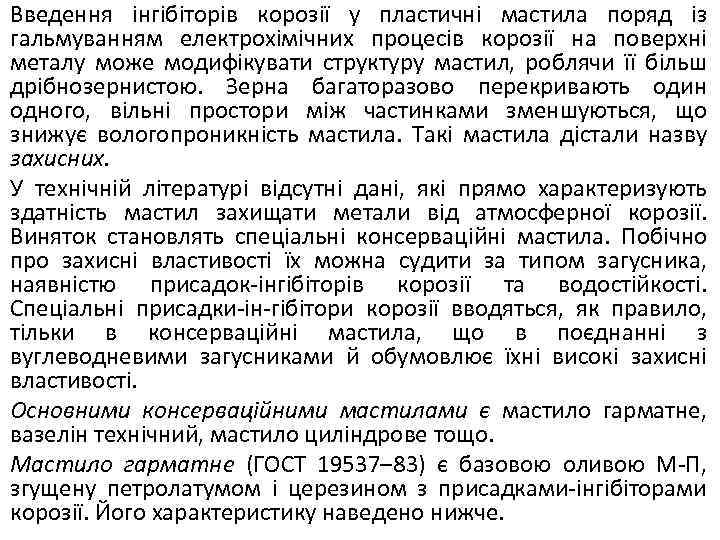 Введення інгібіторів корозії у пластичні мастила поряд із гальмуванням електрохімічних процесів корозії на поверхні металу може модифікувати структуру мастил, роблячи її більш дрібнозернистою. Зерна багаторазово перекривають один одного, вільні простори між частинками зменшуються, що знижує вологопроникність мастила. Такі мастила дістали назву захисних.

У технічній літературі відсутні дані, які прямо характеризують здатність мастил захищати метали від атмосферної корозії. Виняток становлять спеціальні консерваційні мастила. Побічно про захисні властивості їх можна судити за типом загусника, наявністю присадок-інгібіторів корозії та водостійкості. Спеціальні присадки-ін-гібітори корозії вводяться, як правило, тільки в консерваційні мастила, що в поєднанні з вуглеводневими загусниками й обумовлює їхні високі захисні властивості.

Основними консерваційними мастилами є мастило гарматне, вазелін технічний, мастило циліндрове тощо.

Мастило гарматне (ГОСТ 19537–83) є базовою оливою М-П, згущену петролатумом і церезином з присадками-інгібіторами корозії. Його характеристику наведено нижче.